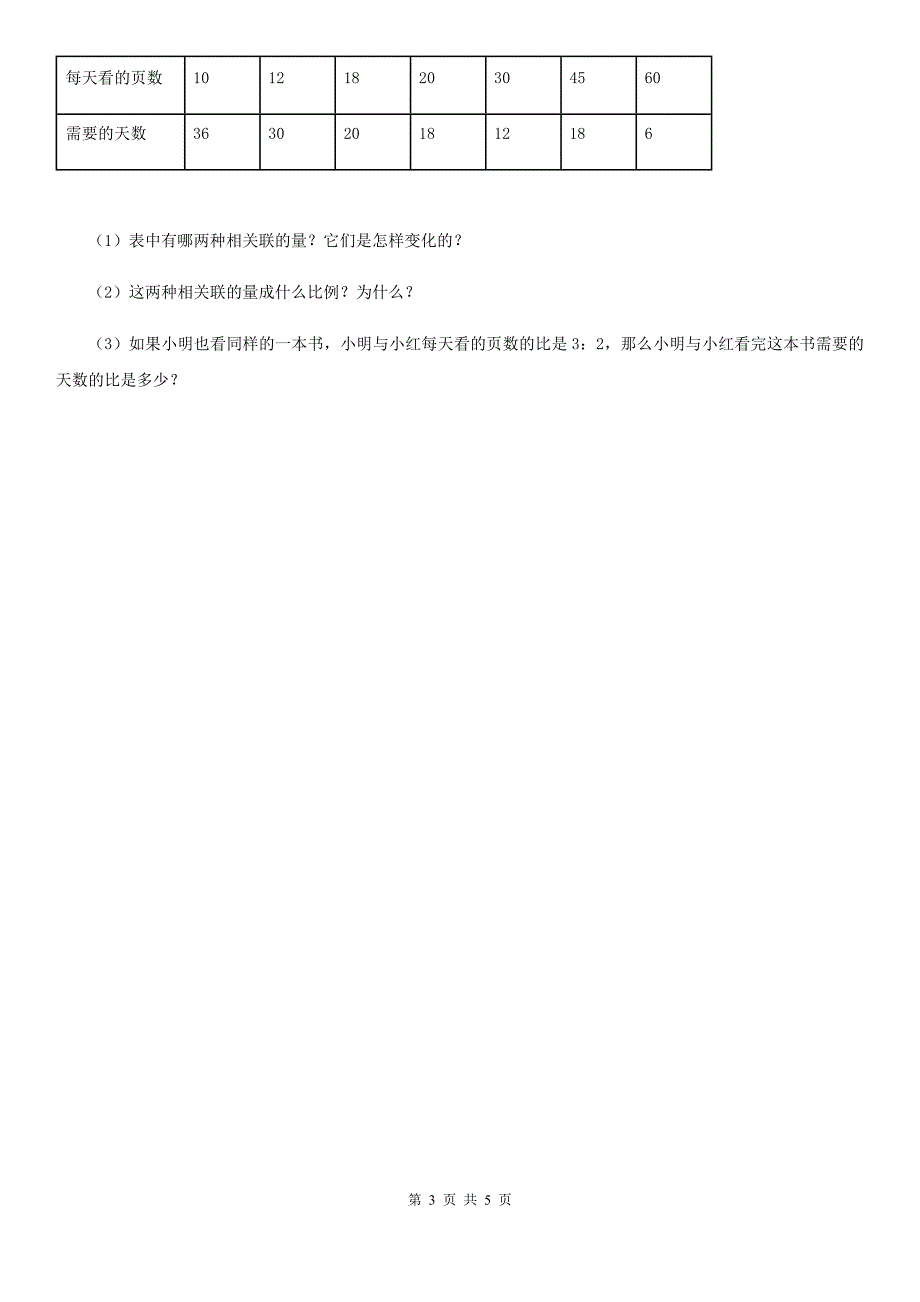 | 每天看的页数 | 10 | 12 | 18 | 20 | 30 | 45 | 60 |
|---|---|---|---|---|---|---|---|
| 需要的天数 | 36 | 30 | 20 | 18 | 12 | 18 | 6 |

（1）表中有哪两种相关联的量？它们是怎样变化的？

（2）这两种相关联的量成什么比例？为什么？

（3）如果小明也看同样的一本书，小明与小红每天看的页数的比是 3：2，那么小明与小红看完这本书需要的天数的比是多少？

第 3 页 共 5 页